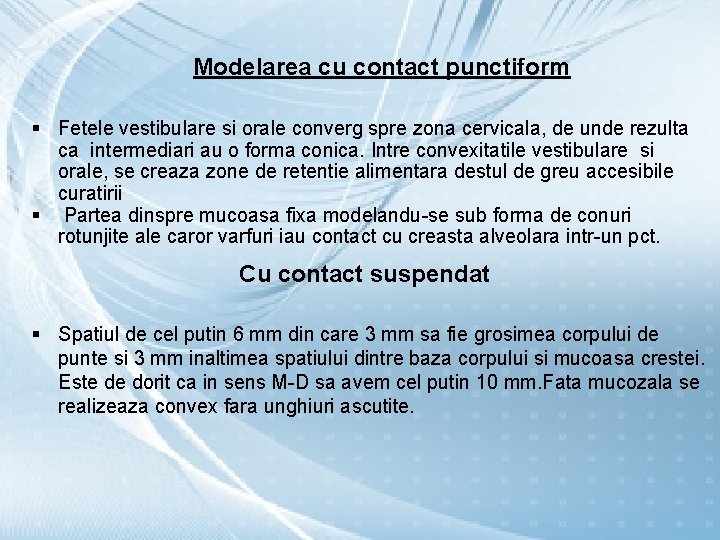 Modelarea cu contact punctiform

▪ Fetele vestibulare si orale converg spre zona cervicala, de unde rezulta ca intermediari au o forma conica. Intre convexitatile vestibulare si orale, se creaza zone de retentie alimentara destul de greu accesibile curatirii

▪ Partea dinspre mucoasa fixa modelandu-se sub forma de conuri rotunjite ale caror varfuri iau contact cu creasta alveolara intr-un pct.

Cu contact suspendat

▪ Spatiul de cel putin 6 mm din care 3 mm sa fie grosimea corpului de punte si 3 mm inaltimea spatiului dintre baza corpului si mucoasa crestei. Este de dorit ca in sens M-D sa avem cel putin 10 mm.Fata mucozala se realizeaza convex fara unghiuri ascutite.